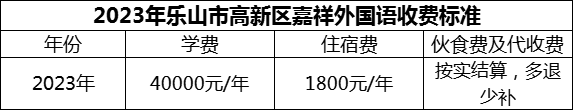 2023年乐山市高新区嘉祥外国语收费标准

| 年份 | 学费 | 住宿费 | 伙食费及代收费 |
|---|---|---|---|
| 2023年 | 40000元/年 | 1800元/年 | 按实结算，多退少补 |